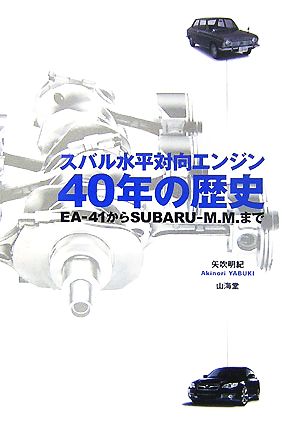 スバル水平対向エンジン
40年の歴史
EA-41からSUBARU-M.M.まで

矢吹明紀
Akinori YABUKI
山海堂